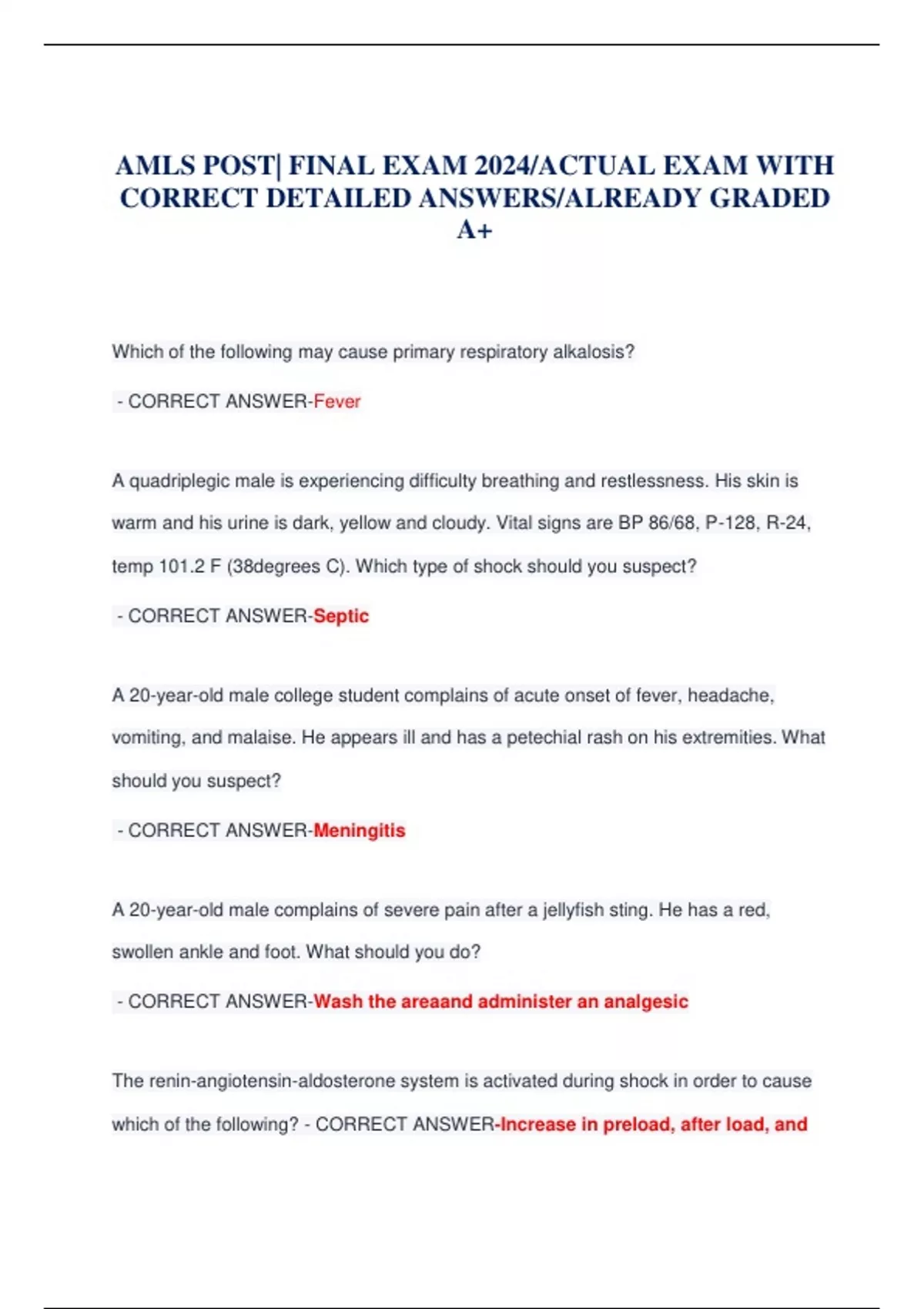 AMLS POST| FINAL EXAM 2024/ACTUAL EXAM WITH CORRECT DETAILED ANSWERS/ALREADY GRADED A+

Which of the following may cause primary respiratory alkalosis?

- CORRECT ANSWER-Fever

A quadriplegic male is experiencing difficulty breathing and restlessness. His skin is warm and his urine is dark, yellow and cloudy. Vital signs are BP 86/68, P-128, R-24, temp 101.2 F (38degrees C). Which type of shock should you suspect?

- CORRECT ANSWER-Septic

A 20-year-old male college student complains of acute onset of fever, headache, vomiting, and malaise. He appears ill and has a petechial rash on his extremities. What should you suspect?

- CORRECT ANSWER-Meningitis

A 20-year-old male complains of severe pain after a jellyfish sting. He has a red, swollen ankle and foot. What should you do?

- CORRECT ANSWER-Wash the areaand administer an analgesic

The renin-angiotensin-aldosterone system is activated during shock in order to cause which of the following? - CORRECT ANSWER-Increase in preload, after load, and